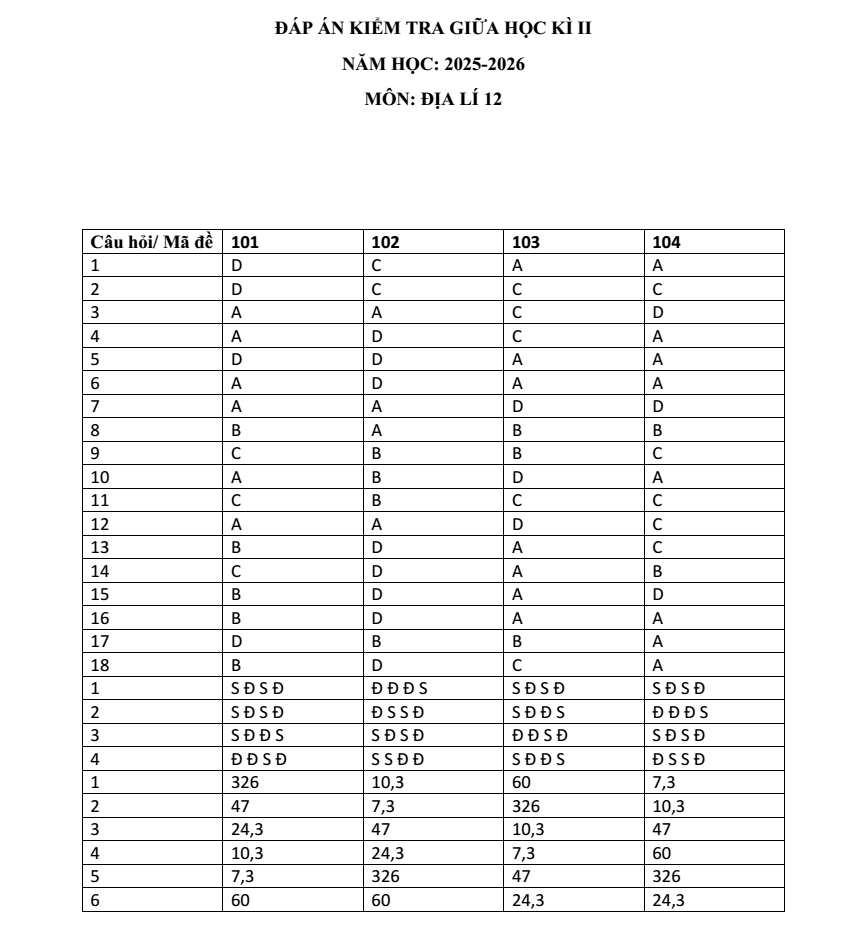 ĐÁP ÁN KIỂM TRA GIỮA HỌC KÌ II

NĂM HỌC: 2025-2026

MÔN: ĐỊA LÍ 12

| Câu hỏi/ Mã đề | 101 | 102 | 103 | 104 |
|---|---|---|---|---|
| 1 | D | C | A | A |
| 2 | D | C | C | C |
| 3 | A | A | C | D |
| 4 | A | D | C | A |
| 5 | D | D | A | A |
| 6 | A | D | A | A |
| 7 | A | A | D | D |
| 8 | B | A | B | B |
| 9 | C | B | B | C |
| 10 | A | B | D | A |
| 11 | C | B | C | C |
| 12 | A | A | D | C |
| 13 | B | D | A | C |
| 14 | C | D | A | B |
| 15 | B | D | A | D |
| 16 | B | D | A | A |
| 17 | D | B | B | A |
| 18 | B | D | C | A |
| 1 | S Đ S Đ | Đ Đ Đ S | S Đ S Đ | S Đ S Đ |
| 2 | S Đ S Đ | Đ S S Đ | S Đ Đ S | Đ Đ Đ S |
| 3 | S Đ Đ S | S Đ S Đ | Đ Đ S Đ | S Đ S Đ |
| 4 | Đ Đ S Đ | S S Đ Đ | S Đ Đ S | Đ S S Đ |
| 1 | 326 | 10,3 | 60 | 7,3 |
| 2 | 47 | 7,3 | 326 | 10,3 |
| 3 | 24,3 | 47 | 10,3 | 47 |
| 4 | 10,3 | 24,3 | 7,3 | 60 |
| 5 | 7,3 | 326 | 47 | 326 |
| 6 | 60 | 60 | 24,3 | 24,3 |